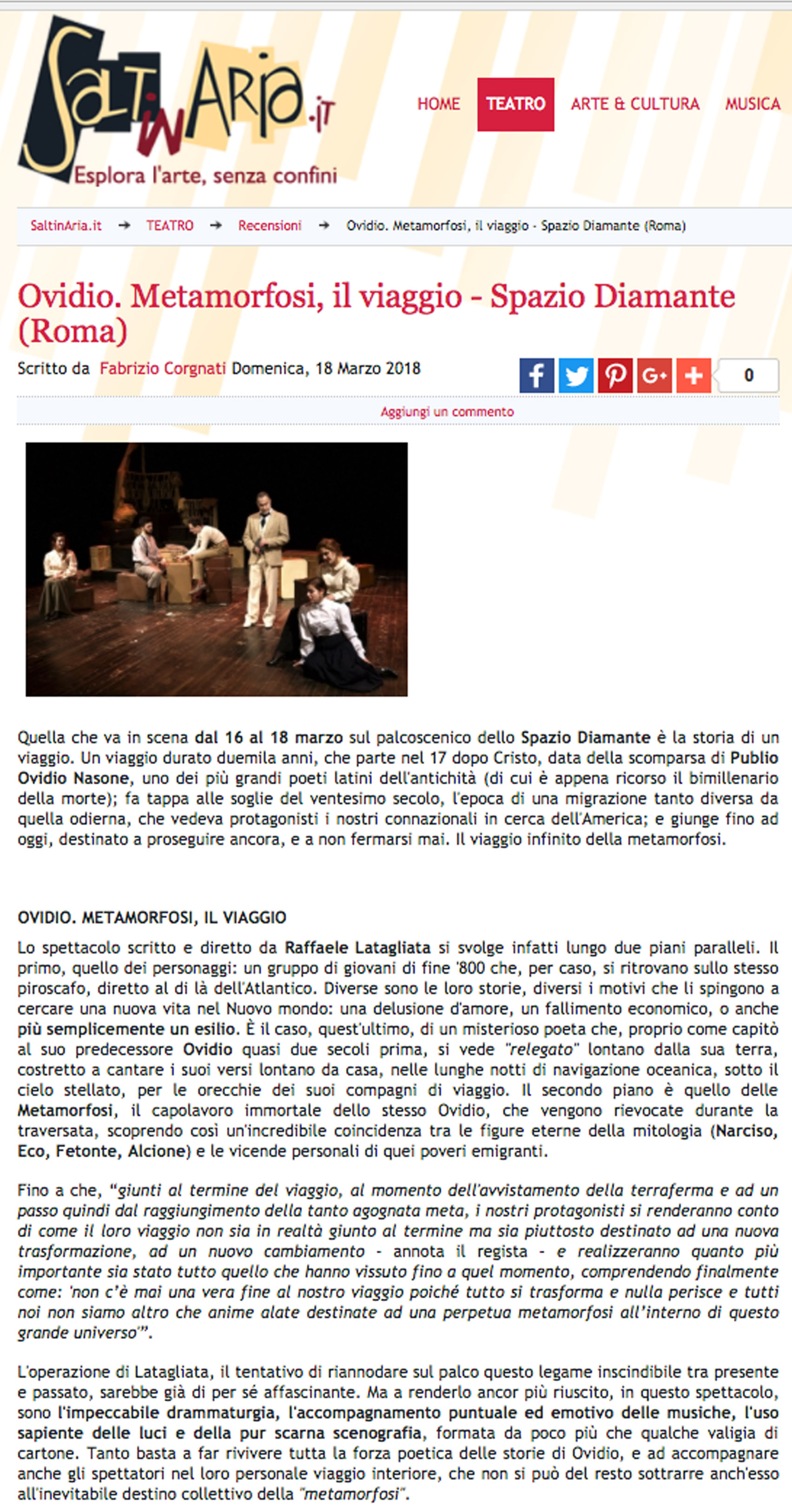 SaltinAria.it
Esplora l'arte, senza confini

HOME TEATRO ARTE & CULTURA MUSICA

SaltinAria.it → TEATRO → Recensioni → Ovidio. Metamorfosi, il viaggio - Spazio Diamante (Roma)

Ovidio. Metamorfosi, il viaggio - Spazio Diamante (Roma)

Scritto da Fabrizio Corgnati Domenica, 18 Marzo 2018

0

Aggiungi un commento

Quella che va in scena dal 16 al 18 marzo sul palcoscenico dello Spazio Diamante è la storia di un viaggio. Un viaggio durato duemila anni, che parte nel 17 dopo Cristo, data della scomparsa di Publio Ovidio Nasone, uno dei più grandi poeti latini dell'antichità (di cui è appena ricorso il bimillenario della morte); fa tappa alle soglie del ventesimo secolo, l'epoca di una migrazione tanto diversa da quella odierna, che vedeva protagonisti i nostri connazionali in cerca dell'America; e giunge fino ad oggi, destinato a proseguire ancora, e a non fermarsi mai. Il viaggio infinito della metamorfosi.

OVIDIO. METAMORFOSI, IL VIAGGIO

Lo spettacolo scritto e diretto da Raffaele Latagliata si svolge infatti lungo due piani paralleli. Il primo, quello dei personaggi: un gruppo di giovani di fine '800 che, per caso, si ritrovano sullo stesso piroscafo, diretto al di là dell'Atlantico. Diverse sono le loro storie, diversi i motivi che li spingono a cercare una nuova vita nel Nuovo mondo: una delusione d'amore, un fallimento economico, o anche più semplicemente un esilio. È il caso, quest'ultimo, di un misterioso poeta che, proprio come capitò al suo predecessore Ovidio quasi due secoli prima, si vede "relegato" lontano dalla sua terra, costretto a cantare i suoi versi lontano da casa, nelle lunghe notti di navigazione oceanica, sotto il cielo stellato, per le orecchie dei suoi compagni di viaggio. Il secondo piano è quello delle Metamorfosi, il capolavoro immortale dello stesso Ovidio, che vengono rievocate durante la traversata, scoprendo così un'incredibile coincidenza tra le figure eterne della mitologia (Narciso, Eco, Fetonte, Alcione) e le vicende personali di quei poveri emigranti.

Fino a che, "giunti al termine del viaggio, al momento dell'avvistamento della terraferma e ad un passo quindi dal raggiungimento della tanto agognata meta, i nostri protagonisti si renderanno conto di come il loro viaggio non sia in realtà giunto al termine ma sia piuttosto destinato ad una nuova trasformazione, ad un nuovo cambiamento - annota il regista - e realizzeranno quanto più importante sia stato tutto quello che hanno vissuto fino a quel momento, comprendendo finalmente come: 'non c'è mai una vera fine al nostro viaggio poiché tutto si trasforma e nulla perisce e tutti noi non siamo altro che anime alate destinate ad una perpetua metamorfosi all'interno di questo grande universo'".

L'operazione di Latagliata, il tentativo di riannodare sul palco questo legame inscindibile tra presente e passato, sarebbe già di per sé affascinante. Ma a renderlo ancor più riuscito, in questo spettacolo, sono l'impeccabile drammaturgia, l'accompagnamento puntuale ed emotivo delle musiche, l'uso sapiente delle luci e della pur scarna scenografia, formata da poco più che qualche valigia di cartone. Tanto basta a far rivivere tutta la forza poetica delle storie di Ovidio, e ad accompagnare anche gli spettatori nel loro personale viaggio interiore, che non si può del resto sottrarre anch'esso all'inevitabile destino collettivo della "metamorfosi".